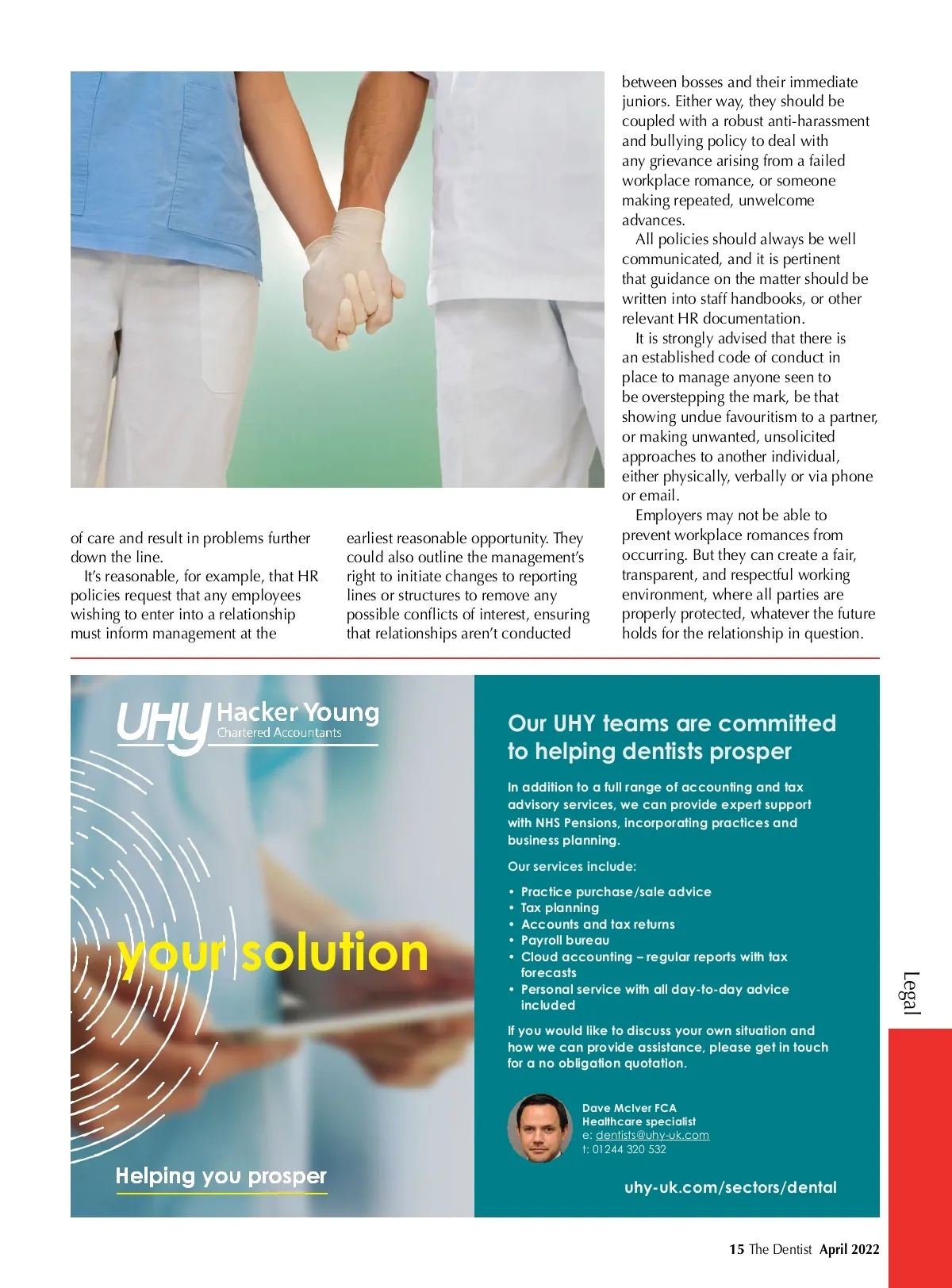 of care and result in problems further down the line.

It's reasonable, for example, that HR policies request that any employees wishing to enter into a relationship must inform management at the earliest reasonable opportunity. They could also outline the management's right to initiate changes to reporting lines or structures to remove any possible conflicts of interest, ensuring that relationships aren't conducted between bosses and their immediate juniors. Either way, they should be coupled with a robust anti-harassment and bullying policy to deal with any grievance arising from a failed workplace romance, or someone making repeated, unwelcome advances.

All policies should always be well communicated, and it is pertinent that guidance on the matter should be written into staff handbooks, or other relevant HR documentation.

It is strongly advised that there is an established code of conduct in place to manage anyone seen to be overstepping the mark, be that showing undue favouritism to a partner, or making unwanted, unsolicited approaches to another individual, either physically, verbally or via phone or email.

Employers may not be able to prevent workplace romances from occurring. But they can create a fair, transparent, and respectful working environment, where all parties are properly protected, whatever the future holds for the relationship in question.

UHY Hacker Young
Chartered Accountants

your solution

Helping you prosper

Our UHY teams are committed to helping dentists prosper

In addition to a full range of accounting and tax advisory services, we can provide expert support with NHS Pensions, incorporating practices and business planning.

Our services include:

• Practice purchase/sale advice
• Tax planning
• Accounts and tax returns
• Payroll bureau
• Cloud accounting – regular reports with tax forecasts
• Personal service with all day-to-day advice included

If you would like to discuss your own situation and how we can provide assistance, please get in touch for a no obligation quotation.

Dave McIver FCA
Healthcare specialist
e: dentists@uhy-uk.com
t: 01244 320 532

uhy-uk.com/sectors/dental

Legal

15 The Dentist April 2022